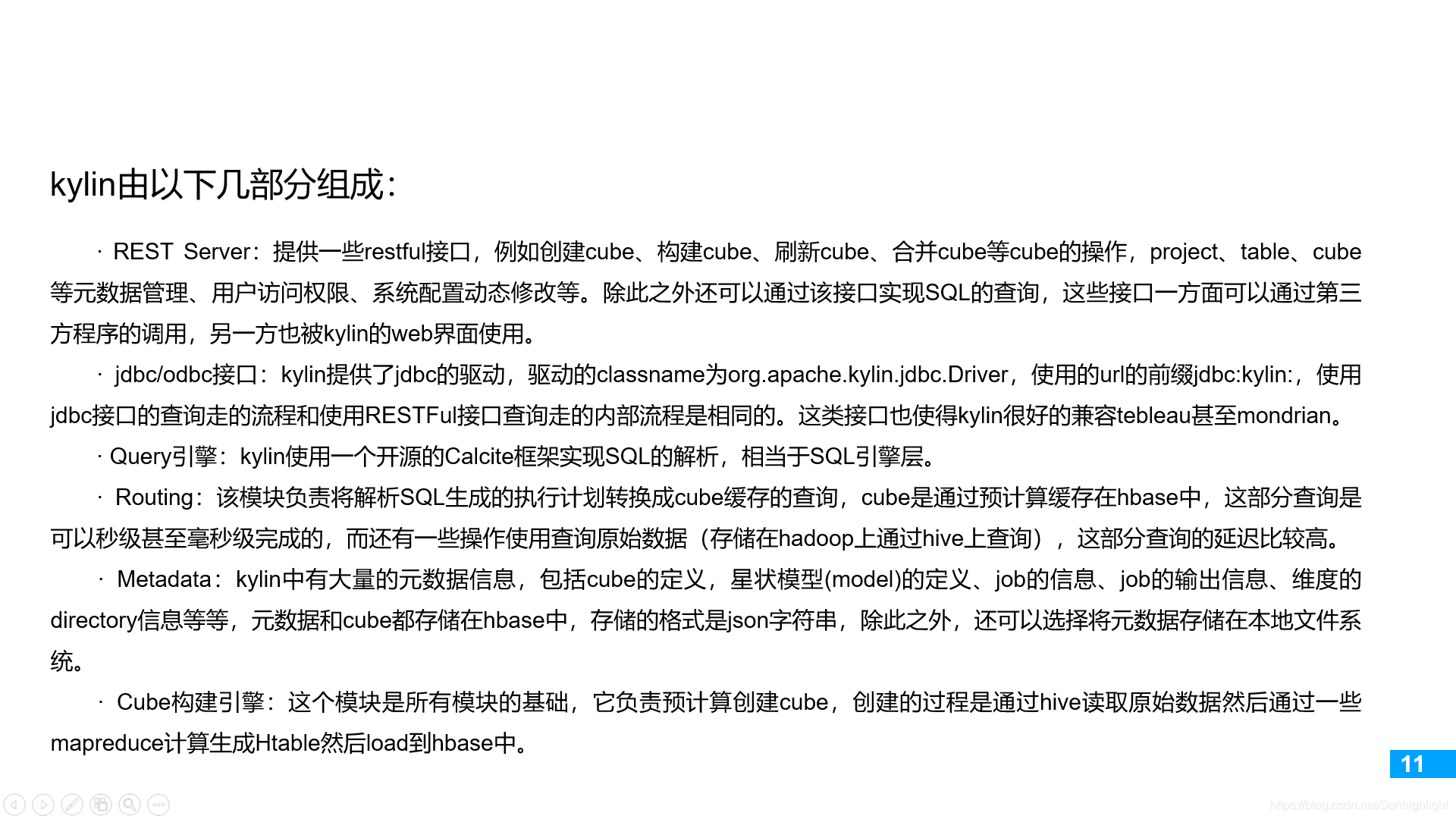 kylin由以下几部分组成：

· REST Server：提供一些restful接口，例如创建cube、构建cube、刷新cube、合并cube等cube的操作，project、table、cube等元数据管理、用户访问权限、系统配置动态修改等。除此之外还可以通过该接口实现SQL的查询，这些接口一方面可以通过第三方程序的调用，另一方也被kylin的web界面使用。

· jdbc/odbc接口：kylin提供了jdbc的驱动，驱动的classname为org.apache.kylin.jdbc.Driver，使用的url的前缀jdbc:kylin:，使用jdbc接口的查询走的流程和使用RESTFul接口查询走的内部流程是相同的。这类接口也使得kylin很好的兼容tebleau甚至mondrian。

· Query引擎：kylin使用一个开源的Calcite框架实现SQL的解析，相当于SQL引擎层。

· Routing：该模块负责将解析SQL生成的执行计划转换成cube缓存的查询，cube是通过预计算缓存在hbase中，这部分查询是可以秒级甚至毫秒级完成的，而还有一些操作使用查询原始数据（存储在hadoop上通过hive上查询），这部分查询的延迟比较高。

· Metadata：kylin中有大量的元数据信息，包括cube的定义，星状模型(model)的定义、job的信息、job的输出信息、维度的directory信息等等，元数据和cube都存储在hbase中，存储的格式是json字符串，除此之外，还可以选择将元数据存储在本地文件系统。

· Cube构建引擎：这个模块是所有模块的基础，它负责预计算创建cube，创建的过程是通过hive读取原始数据然后通过一些mapreduce计算生成Htable然后load到hbase中。

11

https://blog.csdn.net/Sunhighlight